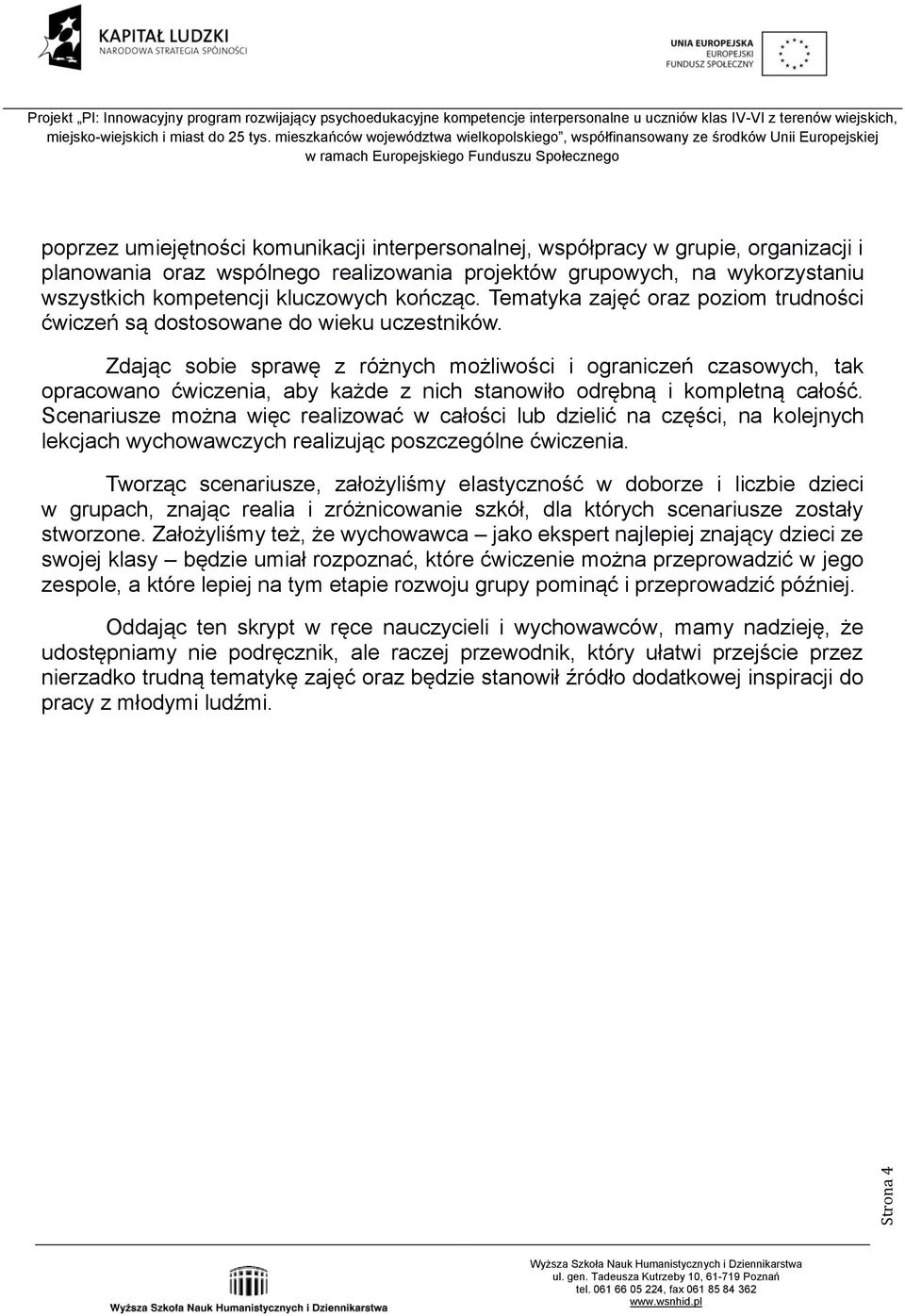 KAPITAŁ LUDZKI
NARODOWA STRATEGIA SPÓJNOŚCI

UNIA EUROPEJSKA
EUROPEJSKI
FUNDUSZ SPOŁECZNY

Projekt „PI: Innowacyjny program rozwijający psychoedukacyjne kompetencje interpersonalne u uczniów klas IV-VI z terenów wiejskich, miejsko-wiejskich i miast do 25 tys. mieszkańców województwa wielkopolskiego", współfinansowany ze środków Unii Europejskiej w ramach Europejskiego Funduszu Społecznego

poprzez umiejętności komunikacji interpersonalnej, współpracy w grupie, organizacji i planowania oraz wspólnego realizowania projektów grupowych, na wykorzystaniu wszystkich kompetencji kluczowych kończąc. Tematyka zajęć oraz poziom trudności ćwiczeń są dostosowane do wieku uczestników.

Zdając sobie sprawę z różnych możliwości i ograniczeń czasowych, tak opracowano ćwiczenia, aby każde z nich stanowiło odrębną i kompletną całość. Scenariusze można więc realizować w całości lub dzielić na części, na kolejnych lekcjach wychowawczych realizując poszczególne ćwiczenia.

Tworząc scenariusze, założyliśmy elastyczność w doborze i liczbie dzieci w grupach, znając realia i zróżnicowanie szkół, dla których scenariusze zostały stworzone. Założyliśmy też, że wychowawca – jako ekspert najlepiej znający dzieci ze swojej klasy – będzie umiał rozpoznać, które ćwiczenie można przeprowadzić w jego zespole, a które lepiej na tym etapie rozwoju grupy pominąć i przeprowadzić później.

Oddając ten skrypt w ręce nauczycieli i wychowawców, mamy nadzieję, że udostępniamy nie podręcznik, ale raczej przewodnik, który ułatwi przejście przez nierzadko trudną tematykę zajęć oraz będzie stanowił źródło dodatkowej inspiracji do pracy z młodymi ludźmi.

Strona 4

Wyższa Szkoła Nauk Humanistycznych i Dziennikarstwa

Wyższa Szkoła Nauk Humanistycznych i Dziennikarstwa
ul. gen. Tadeusza Kutrzeby 10, 61-719 Poznań
tel. 061 66 05 224, fax 061 85 84 362
www.wsnhid.pl